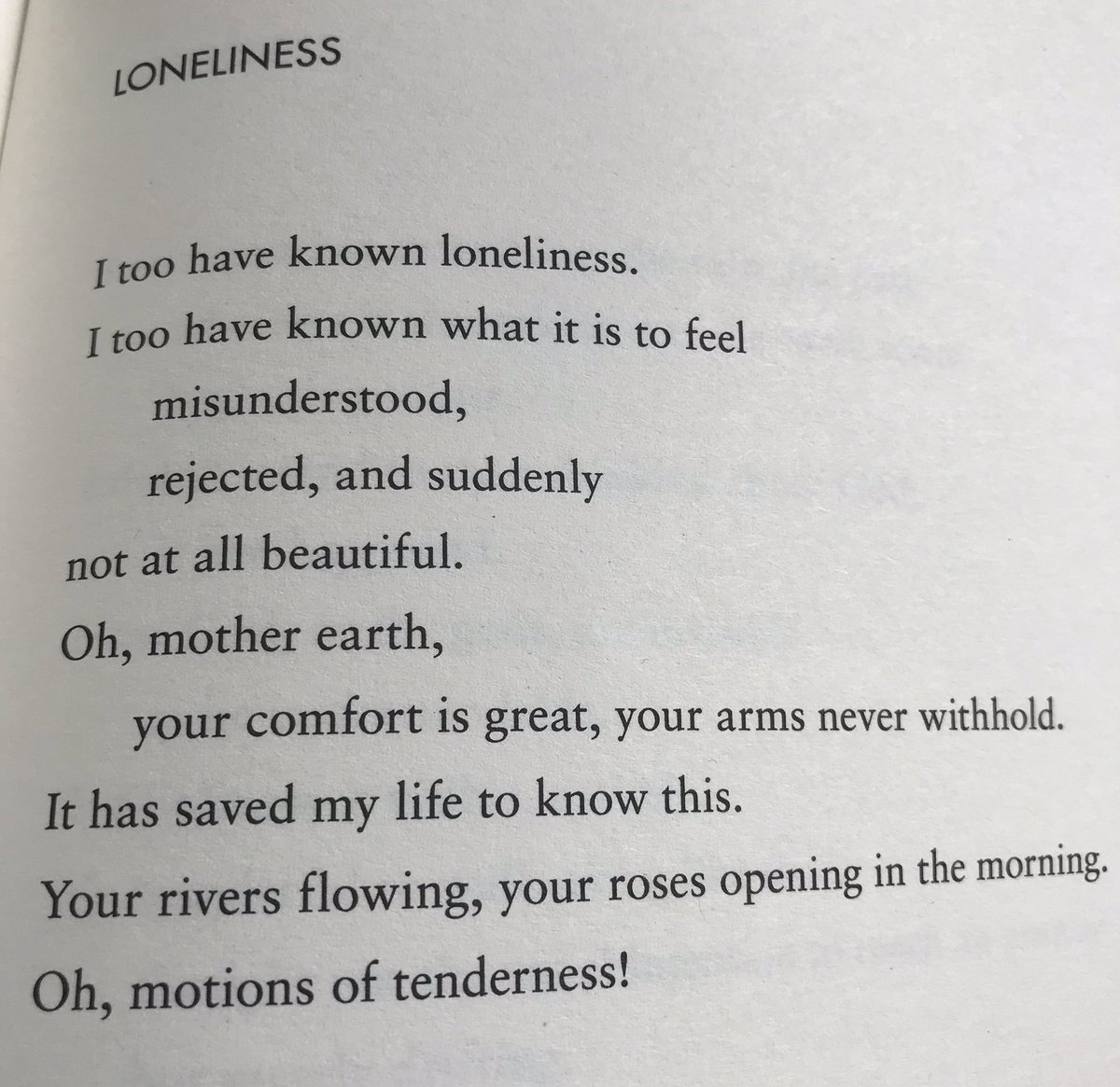 LONELINESS

I too have known loneliness.
I too have known what it is to feel
misunderstood,
rejected, and suddenly
not at all beautiful.
Oh, mother earth,
your comfort is great, your arms never withhold.
It has saved my life to know this.
Your rivers flowing, your roses opening in the morning.
Oh, motions of tenderness!